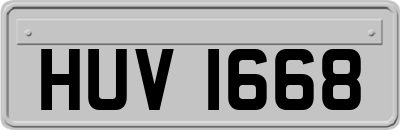 HUV 1668